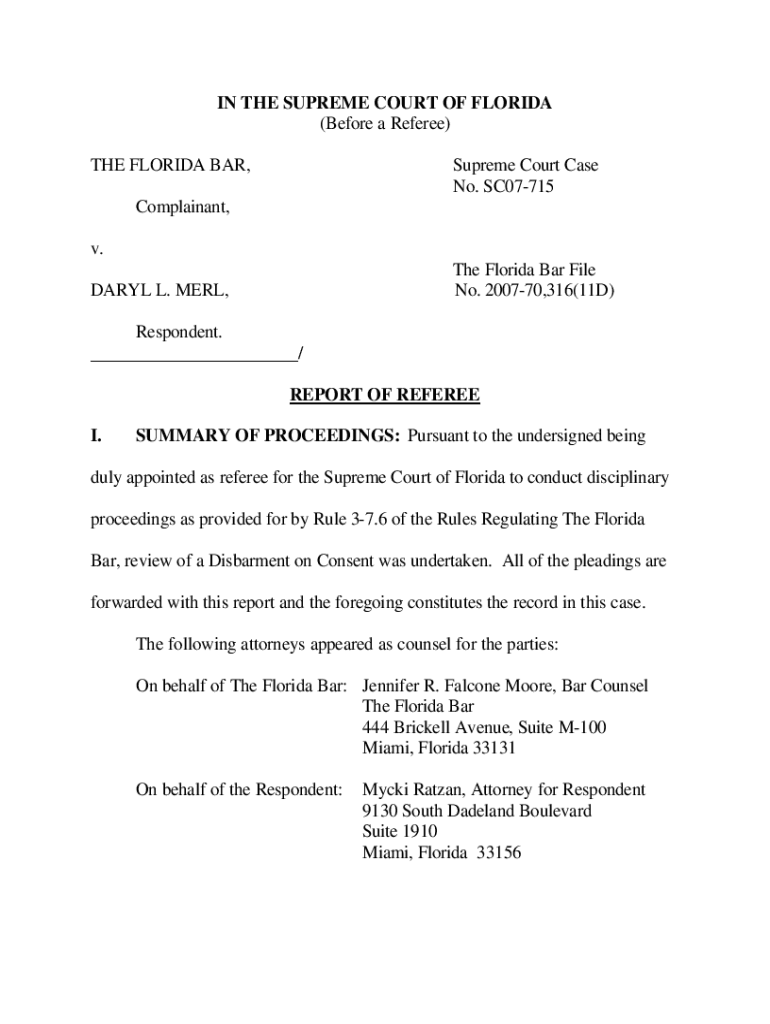 IN THE SUPREME COURT OF FLORIDA
(Before a Referee)

THE FLORIDA BAR,

Complainant,

v.

DARYL L. MERL,

Respondent.
_______________________/

Supreme Court Case
No. SC07-715

The Florida Bar File
No. 2007-70,316(11D)

REPORT OF REFEREE

I. SUMMARY OF PROCEEDINGS: Pursuant to the undersigned being duly appointed as referee for the Supreme Court of Florida to conduct disciplinary proceedings as provided for by Rule 3-7.6 of the Rules Regulating The Florida Bar, review of a Disbarment on Consent was undertaken. All of the pleadings are forwarded with this report and the foregoing constitutes the record in this case.

The following attorneys appeared as counsel for the parties:

On behalf of The Florida Bar: Jennifer R. Falcone Moore, Bar Counsel
The Florida Bar
444 Brickell Avenue, Suite M-100
Miami, Florida 33131

On behalf of the Respondent: Mycki Ratzan, Attorney for Respondent
9130 South Dadeland Boulevard
Suite 1910
Miami, Florida 33156